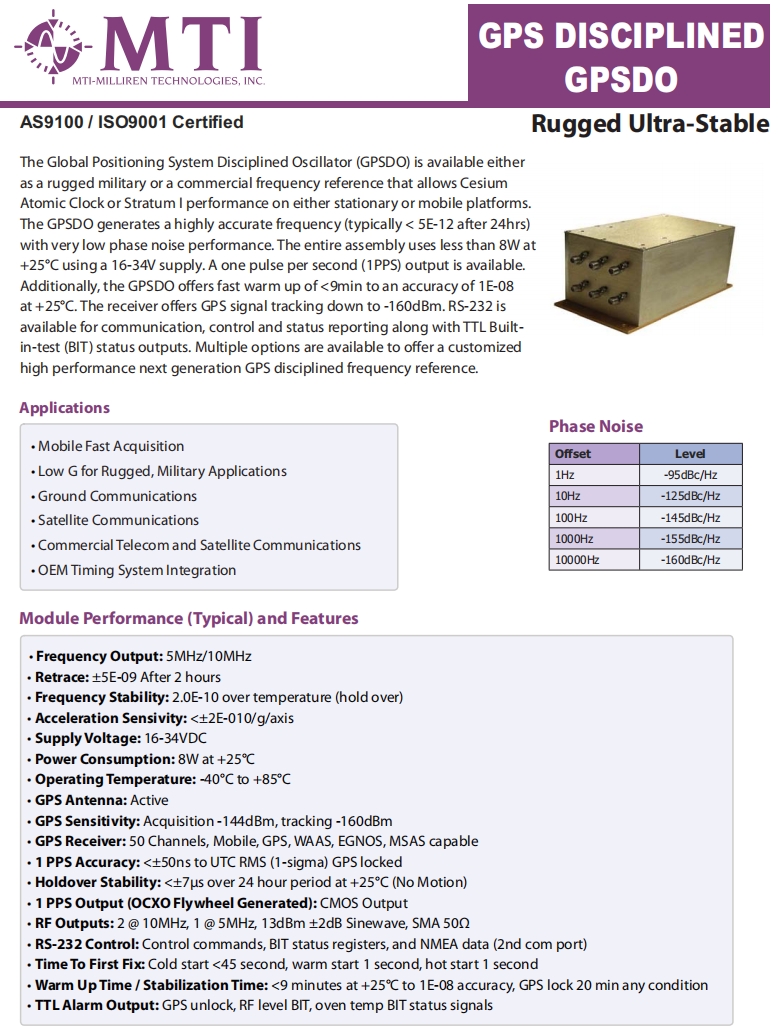 MTI
MTI-MILLIREN TECHNOLOGIES, INC.

GPS DISCIPLINED GPSDO

AS9100 / ISO9001 Certified

Rugged Ultra-Stable

The Global Positioning System Disciplined Oscillator (GPSDO) is available either as a rugged military or a commercial frequency reference that allows Cesium Atomic Clock or Stratum I performance on either stationary or mobile platforms. The GPSDO generates a highly accurate frequency (typically < 5E-12 after 24hrs) with very low phase noise performance. The entire assembly uses less than 8W at +25°C using a 16-34V supply. A one pulse per second (1PPS) output is available. Additionally, the GPSDO offers fast warm up of <9min to an accuracy of 1E-08 at +25°C. The receiver offers GPS signal tracking down to -160dBm. RS-232 is available for communication, control and status reporting along with TTL Built-in-test (BIT) status outputs. Multiple options are available to offer a customized high performance next generation GPS disciplined frequency reference.

Applications

• Mobile Fast Acquisition
• Low G for Rugged, Military Applications
• Ground Communications
• Satellite Communications
• Commercial Telecom and Satellite Communications
• OEM Timing System Integration

Phase Noise

| Offset | Level |
|---|---|
| 1Hz | -95dBc/Hz |
| 10Hz | -125dBc/Hz |
| 100Hz | -145dBc/Hz |
| 1000Hz | -155dBc/Hz |
| 10000Hz | -160dBc/Hz |

Module Performance (Typical) and Features

• Frequency Output: 5MHz/10MHz
• Retrace: ±5E-09 After 2 hours
• Frequency Stability: 2.0E-10 over temperature (hold over)
• Acceleration Sensivity: <±2E-010/g/axis
• Supply Voltage: 16-34VDC
• Power Consumption: 8W at +25°C
• Operating Temperature: -40°C to +85°C
• GPS Antenna: Active
• GPS Sensitivity: Acquisition -144dBm, tracking -160dBm
• GPS Receiver: 50 Channels, Mobile, GPS, WAAS, EGNOS, MSAS capable
• 1 PPS Accuracy: <±50ns to UTC RMS (1-sigma) GPS locked
• Holdover Stability: <±7μs over 24 hour period at +25°C (No Motion)
• 1 PPS Output (OCXO Flywheel Generated): CMOS Output
• RF Outputs: 2 @ 10MHz, 1 @ 5MHz, 13dBm ±2dB Sinewave, SMA 50Ω
• RS-232 Control: Control commands, BIT status registers, and NMEA data (2nd com port)
• Time To First Fix: Cold start <45 second, warm start 1 second, hot start 1 second
• Warm Up Time / Stabilization Time: <9 minutes at +25°C to 1E-08 accuracy, GPS lock 20 min any condition
• TTL Alarm Output: GPS unlock, RF level BIT, oven temp BIT status signals